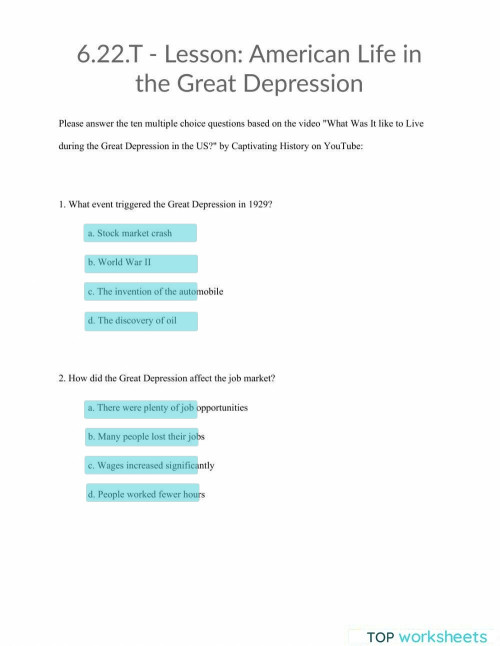 6.22.T - Lesson: American Life in the Great Depression

Please answer the ten multiple choice questions based on the video "What Was It like to Live during the Great Depression in the US?" by Captivating History on YouTube:

1. What event triggered the Great Depression in 1929?

a. Stock market crash

b. World War II

c. The invention of the automobile

d. The discovery of oil

2. How did the Great Depression affect the job market?

a. There were plenty of job opportunities

b. Many people lost their jobs

c. Wages increased significantly

d. People worked fewer hours

TOP worksheets